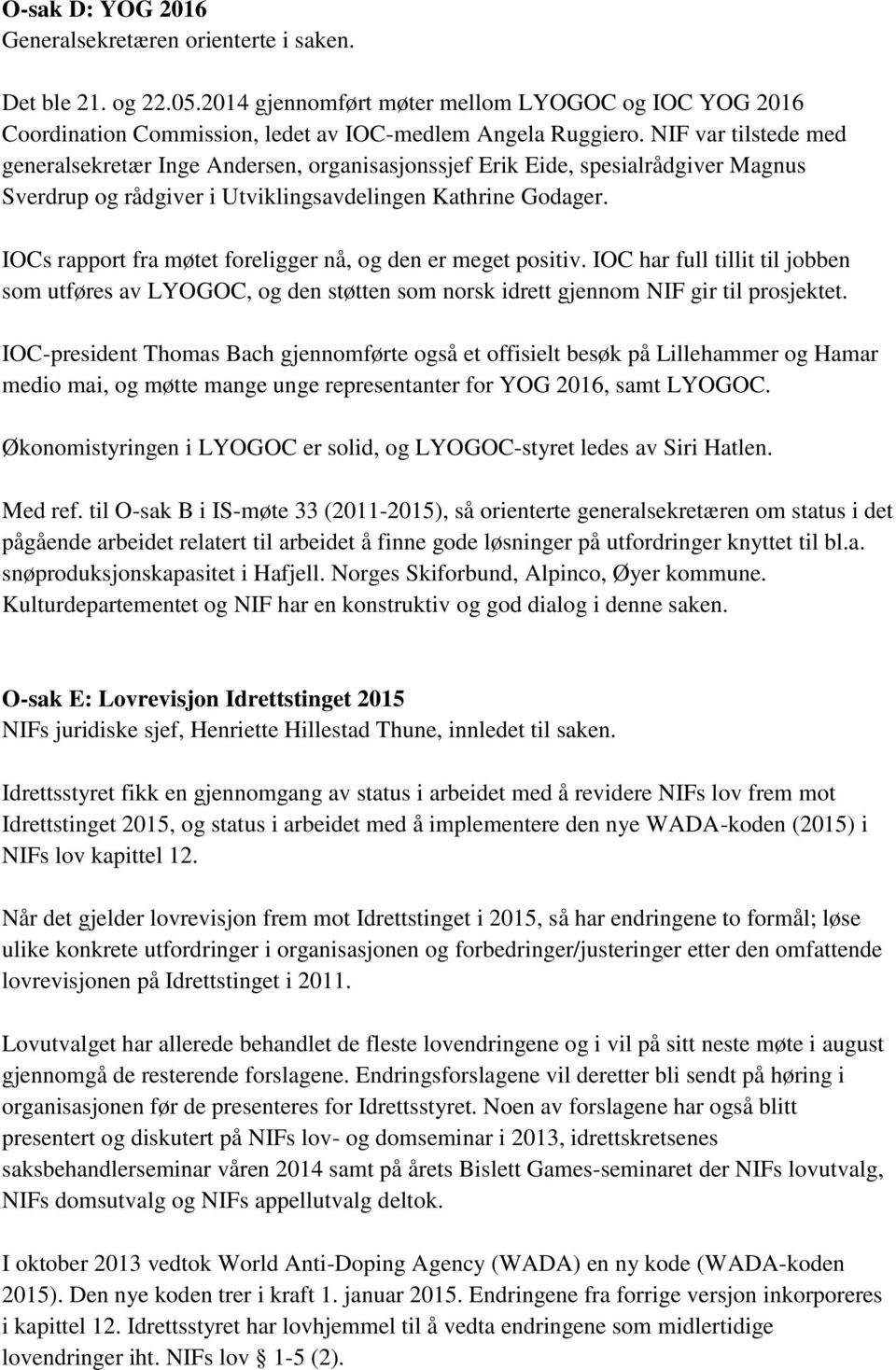 O-sak D: YOG 2016
Generalsekretæren orienterte i saken.

Det ble 21. og 22.05.2014 gjennomført møter mellom LYOGOC og IOC YOG 2016 Coordination Commission, ledet av IOC-medlem Angela Ruggiero. NIF var tilstede med generalsekretær Inge Andersen, organisasjonssjef Erik Eide, spesialrådgiver Magnus Sverdrup og rådgiver i Utviklingsavdelingen Kathrine Godager.

IOCs rapport fra møtet foreligger nå, og den er meget positiv. IOC har full tillit til jobben som utføres av LYOGOC, og den støtten som norsk idrett gjennom NIF gir til prosjektet.

IOC-president Thomas Bach gjennomførte også et offisielt besøk på Lillehammer og Hamar medio mai, og møtte mange unge representanter for YOG 2016, samt LYOGOC.

Økonomistyringen i LYOGOC er solid, og LYOGOC-styret ledes av Siri Hatlen.

Med ref. til O-sak B i IS-møte 33 (2011-2015), så orienterte generalsekretæren om status i det pågående arbeidet relatert til arbeidet å finne gode løsninger på utfordringer knyttet til bl.a. snøproduksjonskapasitet i Hafjell. Norges Skiforbund, Alpinco, Øyer kommune. Kulturdepartementet og NIF har en konstruktiv og god dialog i denne saken.

O-sak E: Lovrevisjon Idrettstinget 2015
NIFs juridiske sjef, Henriette Hillestad Thune, innledet til saken.

Idrettsstyret fikk en gjennomgang av status i arbeidet med å revidere NIFs lov frem mot Idrettstinget 2015, og status i arbeidet med å implementere den nye WADA-koden (2015) i NIFs lov kapittel 12.

Når det gjelder lovrevisjon frem mot Idrettstinget i 2015, så har endringene to formål; løse ulike konkrete utfordringer i organisasjonen og forbedringer/justeringer etter den omfattende lovrevisjonen på Idrettstinget i 2011.

Lovutvalget har allerede behandlet de fleste lovendringene og i vil på sitt neste møte i august gjennomgå de resterende forslagene. Endringsforslagene vil deretter bli sendt på høring i organisasjonen før de presenteres for Idrettsstyret. Noen av forslagene har også blitt presentert og diskutert på NIFs lov- og domseminar i 2013, idrettskretsenes saksbehandlerseminar våren 2014 samt på årets Bislett Games-seminaret der NIFs lovutvalg, NIFs domsutvalg og NIFs appellutvalg deltok.

I oktober 2013 vedtok World Anti-Doping Agency (WADA) en ny kode (WADA-koden 2015). Den nye koden trer i kraft 1. januar 2015. Endringene fra forrige versjon inkorporeres i kapittel 12. Idrettsstyret har lovhjemmel til å vedta endringene som midlertidige lovendringer iht. NIFs lov § 1-5 (2).